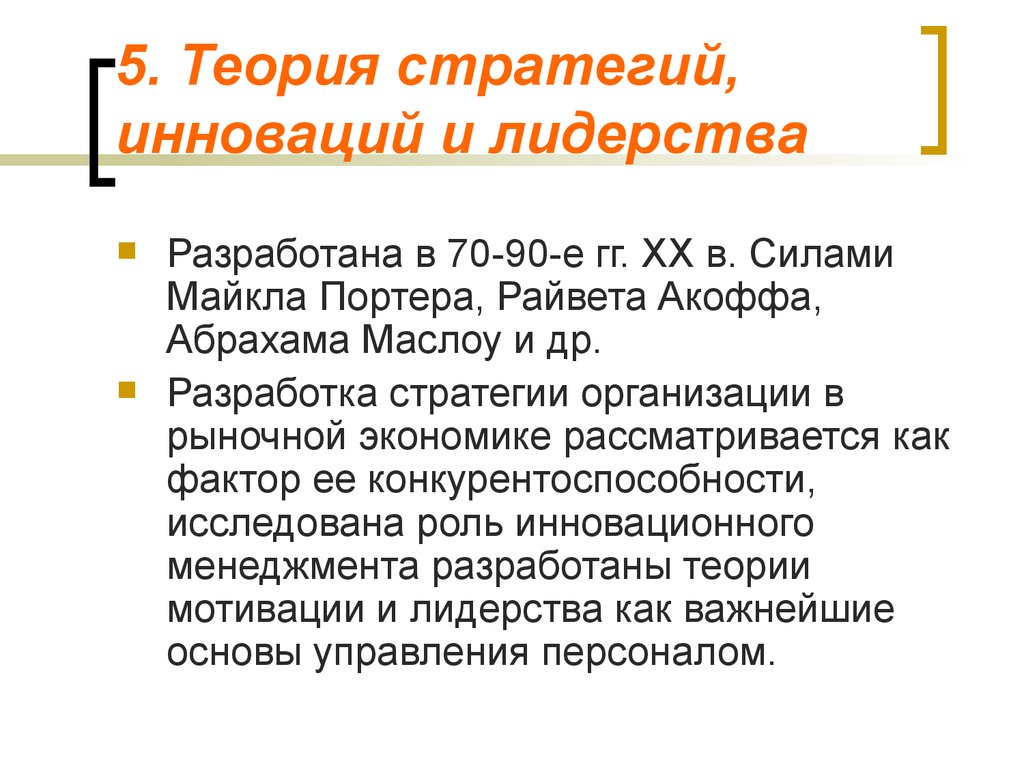 5. Теория стратегий, инноваций и лидерства

Разработана в 70-90-е гг. XX в. Силами Майкла Портера, Райвета Акоффа, Абрахама Маслоу и др.

Разработка стратегии организации в рыночной экономике рассматривается как фактор ее конкурентоспособности, исследована роль инновационного менеджмента разработаны теории мотивации и лидерства как важнейшие основы управления персоналом.